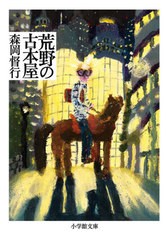 荒野の古本屋

森岡督行

小学館文庫